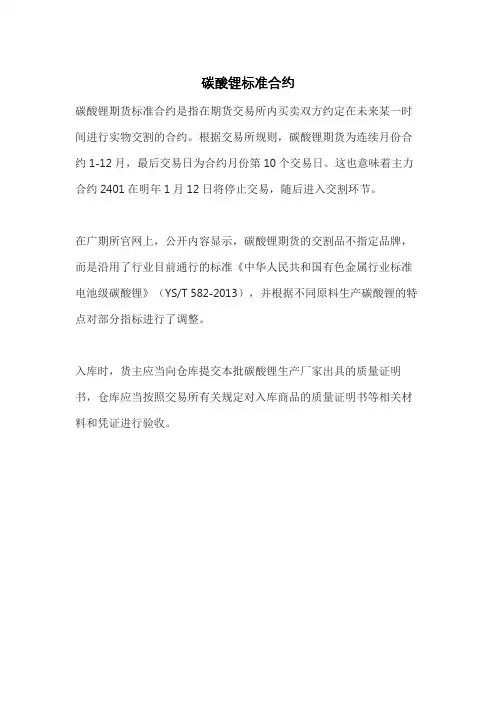 碳酸锂标准合约

碳酸锂期货标准合约是指在期货交易所内买卖双方约定在未来某一时间进行实物交割的合约。根据交易所规则，碳酸锂期货为连续月份合约 1-12 月，最后交易日为合约月份第 10 个交易日。这也意味着主力合约 2401 在明年 1 月 12 日将停止交易，随后进入交割环节。

在广期所官网上，公开内容显示，碳酸锂期货的交割品不指定品牌，而是沿用了行业目前通行的标准《中华人民共和国有色金属行业标准电池级碳酸锂》（YS/T 582-2013），并根据不同原料生产碳酸锂的特点对部分指标进行了调整。

入库时，货主应当向仓库提交本批碳酸锂生产厂家出具的质量证明书，仓库应当按照交易所有关规定对入库商品的质量证明书等相关材料和凭证进行验收。